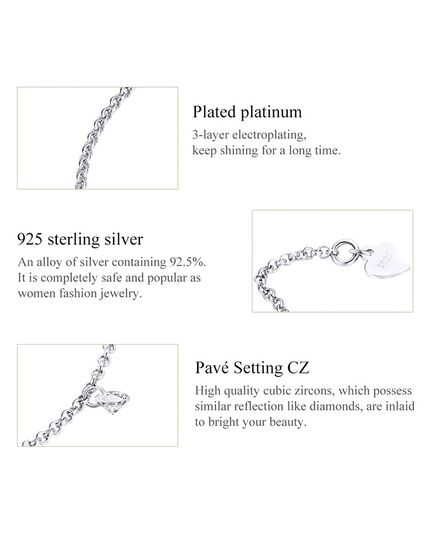 Plated platinum

3-layer electroplating, keep shining for a long time.

925 sterling silver

An alloy of silver containing 92.5%. It is completely safe and popular as women fashion jewelry.

Pavé Setting CZ

High quality cubic zircons, which possess similar reflection like diamonds, are inlaid to bright your beauty.